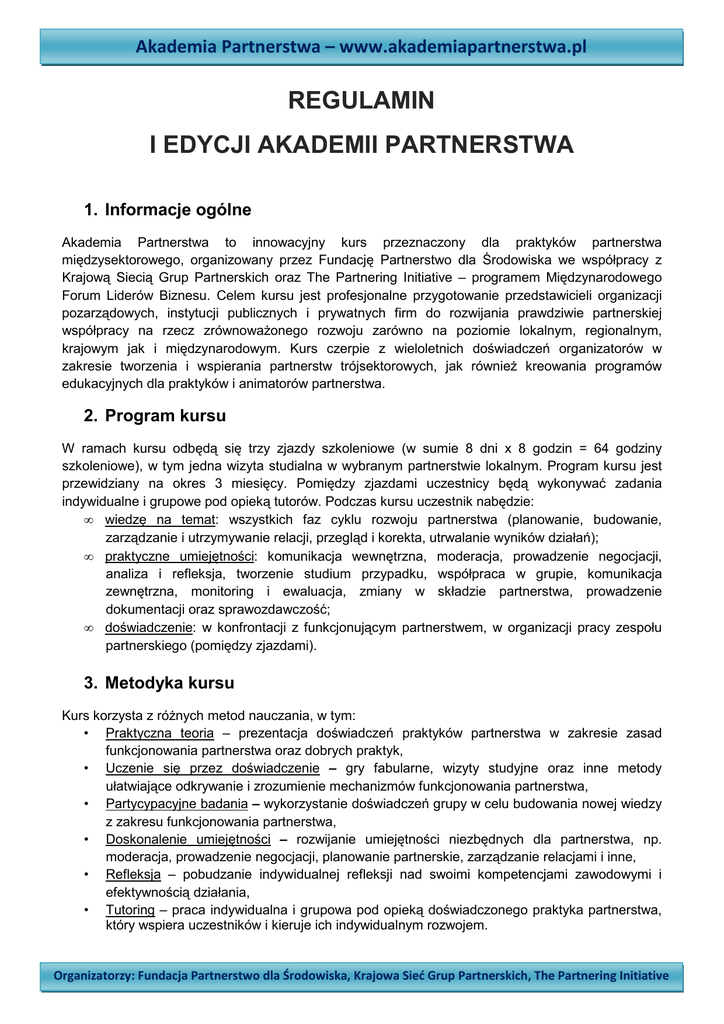 Akademia Partnerstwa – www.akademiapartnerstwa.pl

REGULAMIN

I EDYCJI AKADEMII PARTNERSTWA

1. Informacje ogólne

Akademia Partnerstwa to innowacyjny kurs przeznaczony dla praktyków partnerstwa międzysektorowego, organizowany przez Fundację Partnerstwo dla Środowiska we współpracy z Krajową Siecią Grup Partnerskich oraz The Partnering Initiative – programem Międzynarodowego Forum Liderów Biznesu. Celem kursu jest profesjonalne przygotowanie przedstawicieli organizacji pozarządowych, instytucji publicznych i prywatnych firm do rozwijania prawdziwie partnerskiej współpracy na rzecz zrównoważonego rozwoju zarówno na poziomie lokalnym, regionalnym, krajowym jak i międzynarodowym. Kurs czerpie z wieloletnich doświadczeń organizatorów w zakresie tworzenia i wspierania partnerstw trójsektorowych, jak również kreowania programów edukacyjnych dla praktyków i animatorów partnerstwa.

2. Program kursu

W ramach kursu odbędą się trzy zjazdy szkoleniowe (w sumie 8 dni x 8 godzin = 64 godziny szkoleniowe), w tym jedna wizyta studialna w wybranym partnerstwie lokalnym. Program kursu jest przewidziany na okres 3 miesięcy. Pomiędzy zjazdami uczestnicy będą wykonywać zadania indywidualne i grupowe pod opieką tutorów. Podczas kursu uczestnik nabędzie:
∞ wiedzę na temat: wszystkich faz cyklu rozwoju partnerstwa (planowanie, budowanie, zarządzanie i utrzymywanie relacji, przegląd i korekta, utrwalanie wyników działań);
∞ praktyczne umiejętności: komunikacja wewnętrzna, moderacja, prowadzenie negocjacji, analiza i refleksja, tworzenie studium przypadku, współpraca w grupie, komunikacja zewnętrzna, monitoring i ewaluacja, zmiany w składzie partnerstwa, prowadzenie dokumentacji oraz sprawozdawczość;
∞ doświadczenie: w konfrontacji z funkcjonującym partnerstwem, w organizacji pracy zespołu partnerskiego (pomiędzy zjazdami).

3. Metodyka kursu

Kurs korzysta z różnych metod nauczania, w tym:
• Praktyczna teoria – prezentacja doświadczeń praktyków partnerstwa w zakresie zasad funkcjonowania partnerstwa oraz dobrych praktyk,
• Uczenie się przez doświadczenie – gry fabularne, wizyty studyjne oraz inne metody ułatwiające odkrywanie i zrozumienie mechanizmów funkcjonowania partnerstwa,
• Partycypacyjne badania – wykorzystanie doświadczeń grupy w celu budowania nowej wiedzy z zakresu funkcjonowania partnerstwa,
• Doskonalenie umiejętności – rozwijanie umiejętności niezbędnych dla partnerstwa, np. moderacja, prowadzenie negocjacji, planowanie partnerskie, zarządzanie relacjami i inne,
• Refleksja – pobudzanie indywidualnej refleksji nad swoimi kompetencjami zawodowymi i efektywnością działania,
• Tutoring – praca indywidualna i grupowa pod opieką doświadczonego praktyka partnerstwa, który wspiera uczestników i kieruje ich indywidualnym rozwojem.

Organizatorzy: Fundacja Partnerstwo dla Środowiska, Krajowa Sieć Grup Partnerskich, The Partnering Initiative